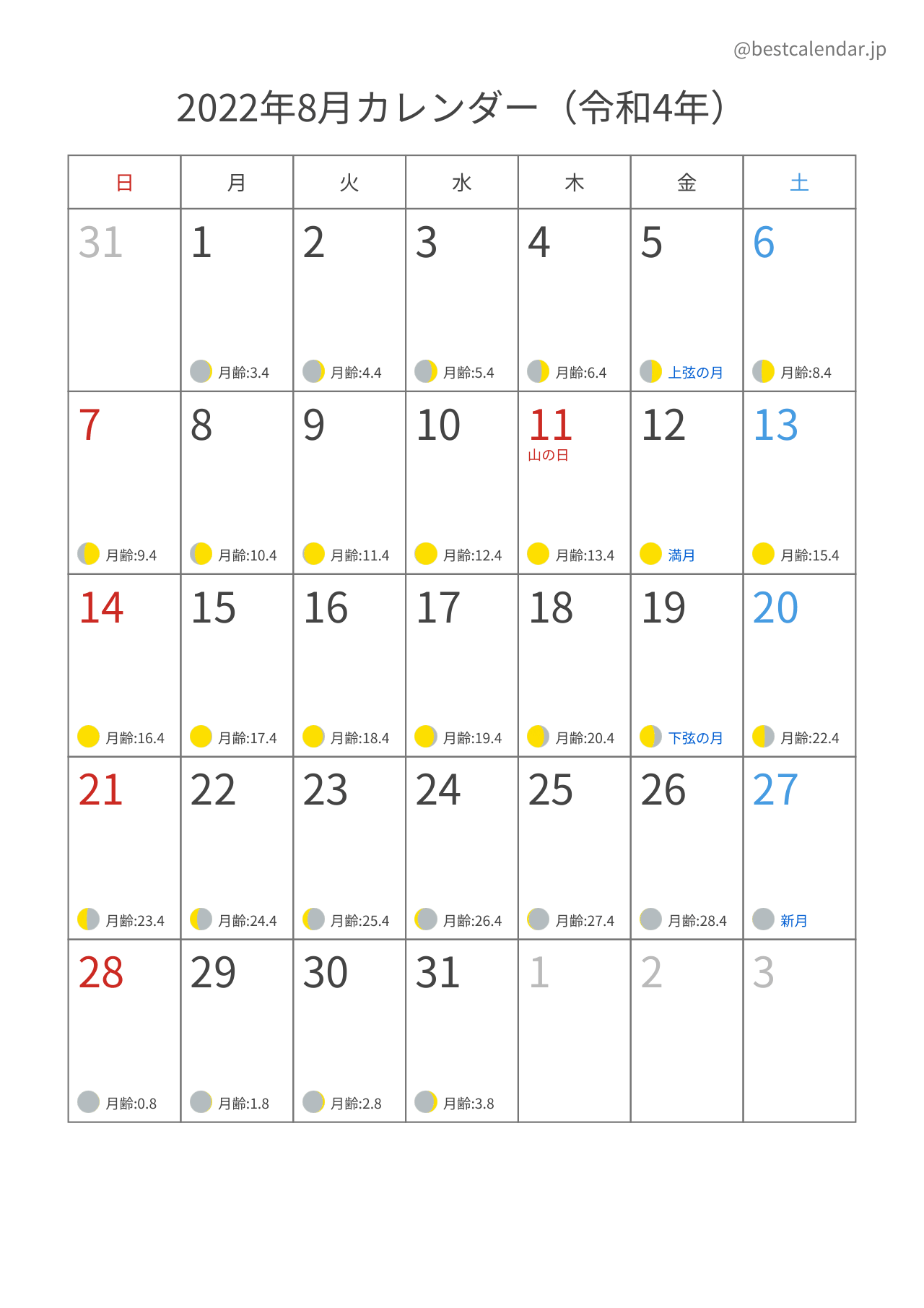 @bestcalendar.jp

2022年8月カレンダー（令和4年）

| 日 | 月 | 火 | 水 | 木 | 金 | 土 |
|---|---|---|---|---|---|---|
| 31 | 1 月齢:3.4 | 2 月齢:4.4 | 3 月齢:5.4 | 4 月齢:6.4 | 5 上弦の月 | 6 月齢:8.4 |
| 7 月齢:9.4 | 8 月齢:10.4 | 9 月齢:11.4 | 10 月齢:12.4 | 11 山の日 月齢:13.4 | 12 満月 | 13 月齢:15.4 |
| 14 月齢:16.4 | 15 月齢:17.4 | 16 月齢:18.4 | 17 月齢:19.4 | 18 月齢:20.4 | 19 下弦の月 | 20 月齢:22.4 |
| 21 月齢:23.4 | 22 月齢:24.4 | 23 月齢:25.4 | 24 月齢:26.4 | 25 月齢:27.4 | 26 月齢:28.4 | 27 新月 |
| 28 月齢:0.8 | 29 月齢:1.8 | 30 月齢:2.8 | 31 月齢:3.8 | 1 | 2 | 3 |